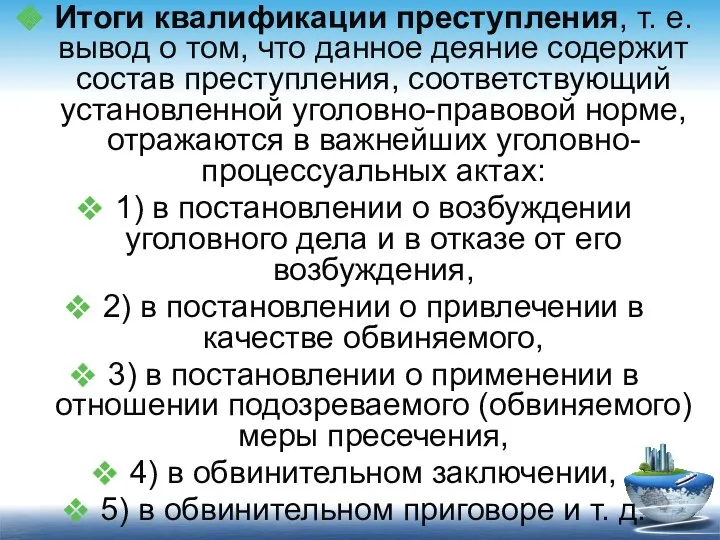 Итоги квалификации преступления, т. е. вывод о том, что данное деяние содержит состав преступления, соответствующий установленной уголовно-правовой норме, отражаются в важнейших уголовно-процессуальных актах:

1) в постановлении о возбуждении уголовного дела и в отказе от его возбуждения,

2) в постановлении о привлечении в качестве обвиняемого,

3) в постановлении о применении в отношении подозреваемого (обвиняемого) меры пресечения,

4) в обвинительном заключении,

5) в обвинительном приговоре и т. д.